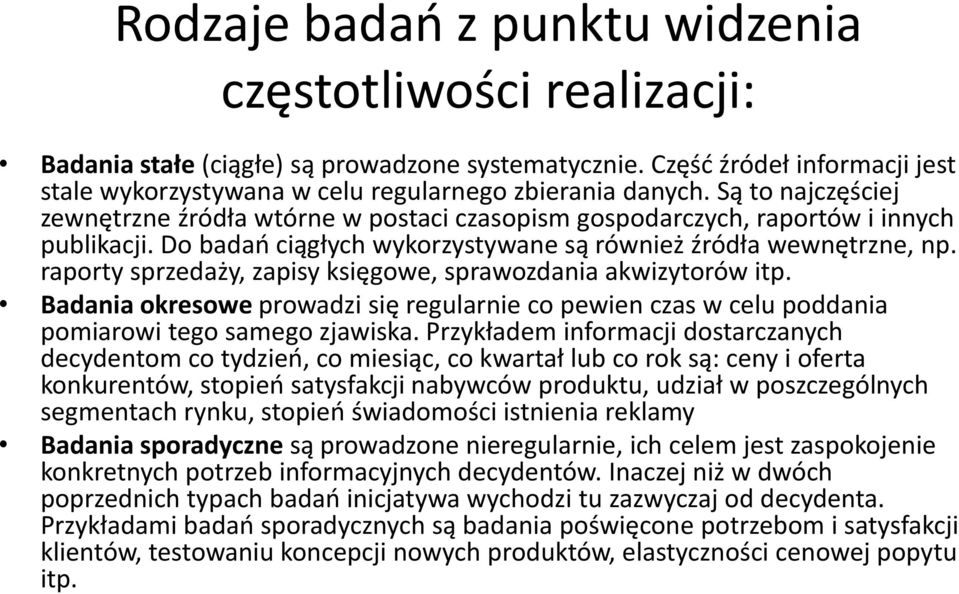 Rodzaje badań z punktu widzenia częstotliwości realizacji:

• Badania stałe (ciągłe) są prowadzone systematycznie. Część źródeł informacji jest stale wykorzystywana w celu regularnego zbierania danych. Są to najczęściej zewnętrzne źródła wtórne w postaci czasopism gospodarczych, raportów i innych publikacji. Do badań ciągłych wykorzystywane są również źródła wewnętrzne, np. raporty sprzedaży, zapisy księgowe, sprawozdania akwizytorów itp.

• Badania okresowe prowadzi się regularnie co pewien czas w celu poddania pomiarowi tego samego zjawiska. Przykładem informacji dostarczanych decydentom co tydzień, co miesiąc, co kwartał lub co rok są: ceny i oferta konkurentów, stopień satysfakcji nabywców produktu, udział w poszczególnych segmentach rynku, stopień świadomości istnienia reklamy

• Badania sporadyczne są prowadzone nieregularnie, ich celem jest zaspokojenie konkretnych potrzeb informacyjnych decydentów. Inaczej niż w dwóch poprzednich typach badań inicjatywa wychodzi tu zazwyczaj od decydenta. Przykładami badań sporadycznych są badania poświęcone potrzebom i satysfakcji klientów, testowaniu koncepcji nowych produktów, elastyczności cenowej popytu itp.